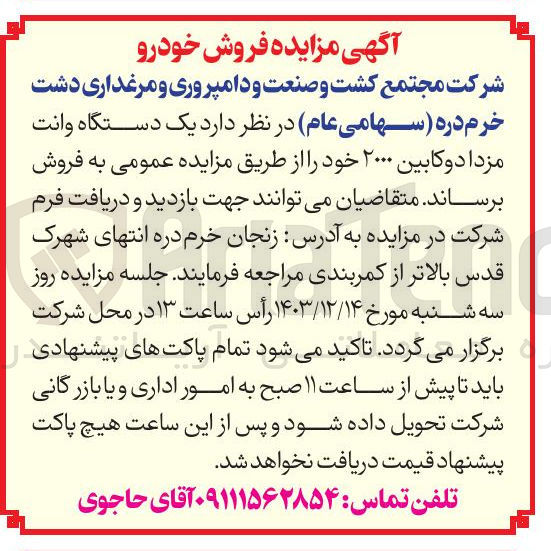 آگهی مزایده فروش خودرو

شرکت مجتمع کشت و صنعت و دامپروری و مرغداری دشت خرم دره (سهامی عام) در نظر دارد یک دستگاه وانت مزدا دوکابین ۲۰۰۰ خود را از طریق مزایده عمومی به فروش برساند. متقاضیان می توانند جهت بازدید و دریافت فرم شرکت در مزایده به آدرس: زنجان خرم دره انتهای شهرک قدس بالاتر از کمربندی مراجعه فرمایند. جلسه مزایده روز سه شنبه مورخ ۱۴۰۳/۱۲/۱۴ رأس ساعت ۱۳ در محل شرکت برگزار می گردد. تاکید می شود تمام پاکت های پیشنهادی باید تا پیش از ساعت ۱۱ صبح به امور اداری و یا بازرگانی شرکت تحویل داده شود و پس از این ساعت هیچ پاکت پیشنهاد قیمت دریافت نخواهد شد.

تلفن تماس: ۰۹۱۱۱۵۶۲۸۵۴ آقای حاجوی